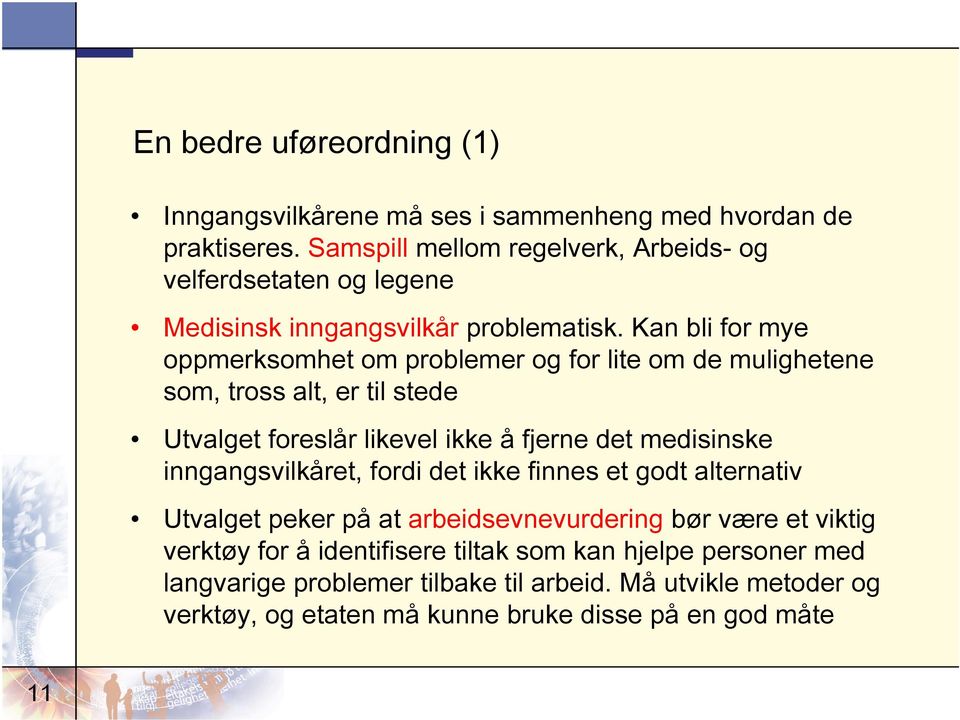 En bedre uføreordning (1)

• Inngangsvilkårene må ses i sammenheng med hvordan de praktiseres. Samspill mellom regelverk, Arbeids- og velferdsetaten og legene

• Medisinsk inngangsvilkår problematisk. Kan bli for mye oppmerksomhet om problemer og for lite om de mulighetene som, tross alt, er til stede

• Utvalget foreslår likevel ikke å fjerne det medisinske inngangsvilkåret, fordi det ikke finnes et godt alternativ

• Utvalget peker på at arbeidsevnevurdering bør være et viktig verktøy for å identifisere tiltak som kan hjelpe personer med langvarige problemer tilbake til arbeid. Må utvikle metoder og verktøy, og etaten må kunne bruke disse på en god måte

11